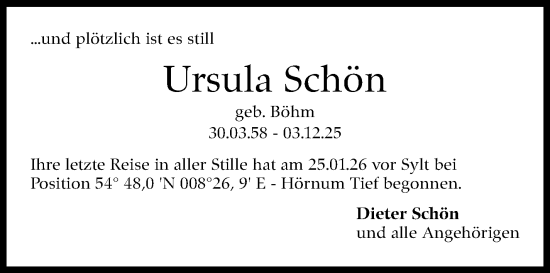 ...und plötzlich ist es still

Ursula Schön

geb. Böhm
30.03.58 - 03.12.25

Ihre letzte Reise in aller Stille hat am 25.01.26 vor Sylt bei Position 54° 48,0 'N 008°26, 9' E - Hörnum Tief begonnen.

Dieter Schön
und alle Angehörigen